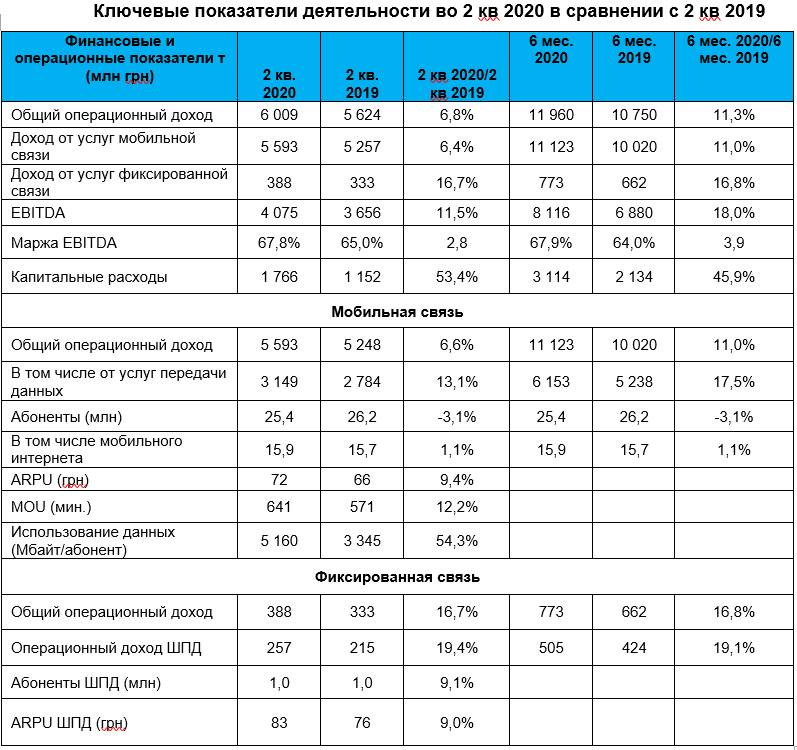 Ключевые показатели деятельности во 2 кв 2020 в сравнении с 2 кв 2019

| Финансовые и операционные показатели т (млн грн) | 2 кв. 2020 | 2 кв. 2019 | 2 кв 2020/2 кв 2019 | 6 мес. 2020 | 6 мес. 2019 | 6 мес. 2020/6 мес. 2019 |
|---|---|---|---|---|---|---|
| Общий операционный доход | 6 009 | 5 624 | 6,8% | 11 960 | 10 750 | 11,3% |
| Доход от услуг мобильной связи | 5 593 | 5 257 | 6,4% | 11 123 | 10 020 | 11,0% |
| Доход от услуг фиксированной связи | 388 | 333 | 16,7% | 773 | 662 | 16,8% |
| EBITDA | 4 075 | 3 656 | 11,5% | 8 116 | 6 880 | 18,0% |
| Маржа EBITDA | 67,8% | 65,0% | 2,8 | 67,9% | 64,0% | 3,9 |
| Капитальные расходы | 1 766 | 1 152 | 53,4% | 3 114 | 2 134 | 45,9% |
| Мобильная связь | | | | | | |
| Общий операционный доход | 5 593 | 5 248 | 6,6% | 11 123 | 10 020 | 11,0% |
| В том числе от услуг передачи данных | 3 149 | 2 784 | 13,1% | 6 153 | 5 238 | 17,5% |
| Абоненты (млн) | 25,4 | 26,2 | -3,1% | 25,4 | 26,2 | -3,1% |
| В том числе мобильного интернета | 15,9 | 15,7 | 1,1% | 15,9 | 15,7 | 1,1% |
| ARPU (грн) | 72 | 66 | 9,4% | | | |
| MOU (мин.) | 641 | 571 | 12,2% | | | |
| Использование данных (Мбайт/абонент) | 5 160 | 3 345 | 54,3% | | | |
| Фиксированная связь | | | | | | |
| Общий операционный доход | 388 | 333 | 16,7% | 773 | 662 | 16,8% |
| Операционный доход ШПД | 257 | 215 | 19,4% | 505 | 424 | 19,1% |
| Абоненты ШПД (млн) | 1,0 | 1,0 | 9,1% | | | |
| ARPU ШПД (грн) | 83 | 76 | 9,0% | | | |